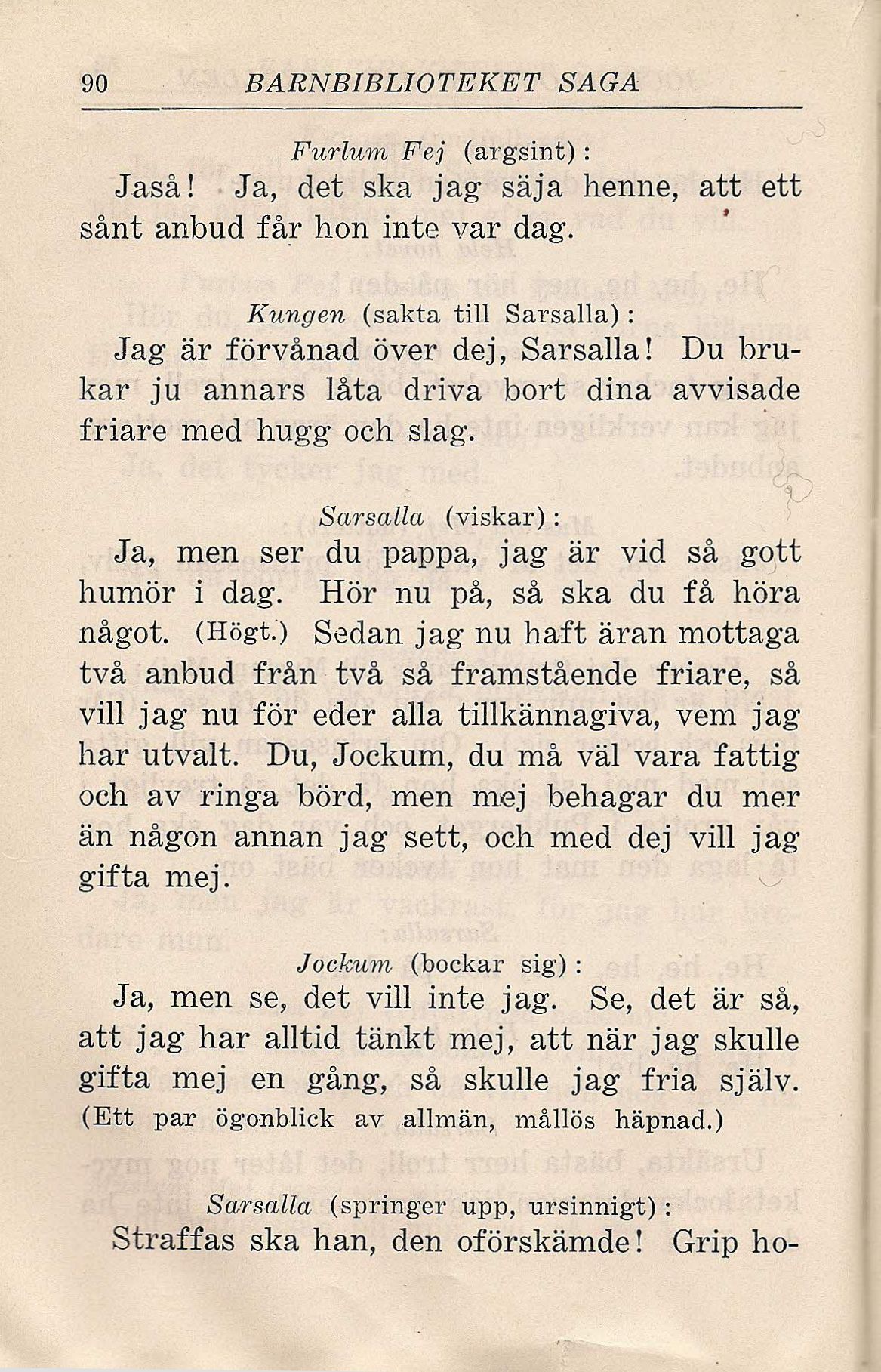 90 BARNBIBLIOTEKET SAGA

Furlum Fej (argsint):
Jaså! Ja, det ska jag säja henne, att ett sånt anbud får hon inte var dag.

Kungen (sakta till Sarsalla):
Jag är förvånad över dej, Sarsalla! Du brukar ju annars låta driva bort dina avvisade friare med hugg och slag.

Sarsalla (viskar):
Ja, men ser du pappa, jag är vid så gott humör i dag. Hör nu på, så ska du få höra något. (Högt.) Sedan jag nu haft äran mottaga två anbud från två så framstående friare, så vill jag nu för eder alla tillkännagiva, vem jag har utvalt. Du, Jockum, du må väl vara fattig och av ringa börd, men mej behagar du mer än någon annan jag sett, och med dej vill jag gifta mej.

Jockum (bockar sig):
Ja, men se, det vill inte jag. Se, det är så, att jag har alltid tänkt mej, att när jag skulle gifta mej en gång, så skulle jag fria själv. (Ett par ögonblick av allmän, mållös häpnad.)

Sarsalla (springer upp, ursinnigt):
Straffas ska han, den oförskämde! Grip ho-